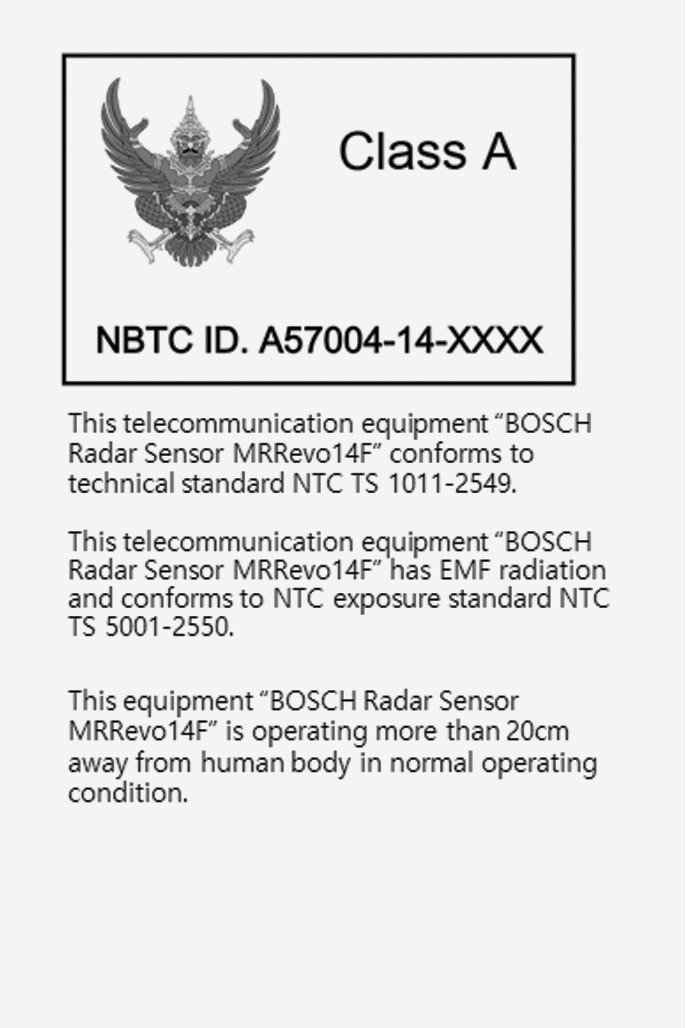 Class A

NBTC ID. A57004-14-XXXX

This telecommunication equipment "BOSCH Radar Sensor MRRevo14F" conforms to technical standard NTC TS 1011-2549.

This telecommunication equipment "BOSCH Radar Sensor MRRevo14F" has EMF radiation and conforms to NTC exposure standard NTC TS 5001-2550.

This equipment "BOSCH Radar Sensor MRRevo14F" is operating more than 20cm away from human body in normal operating condition.